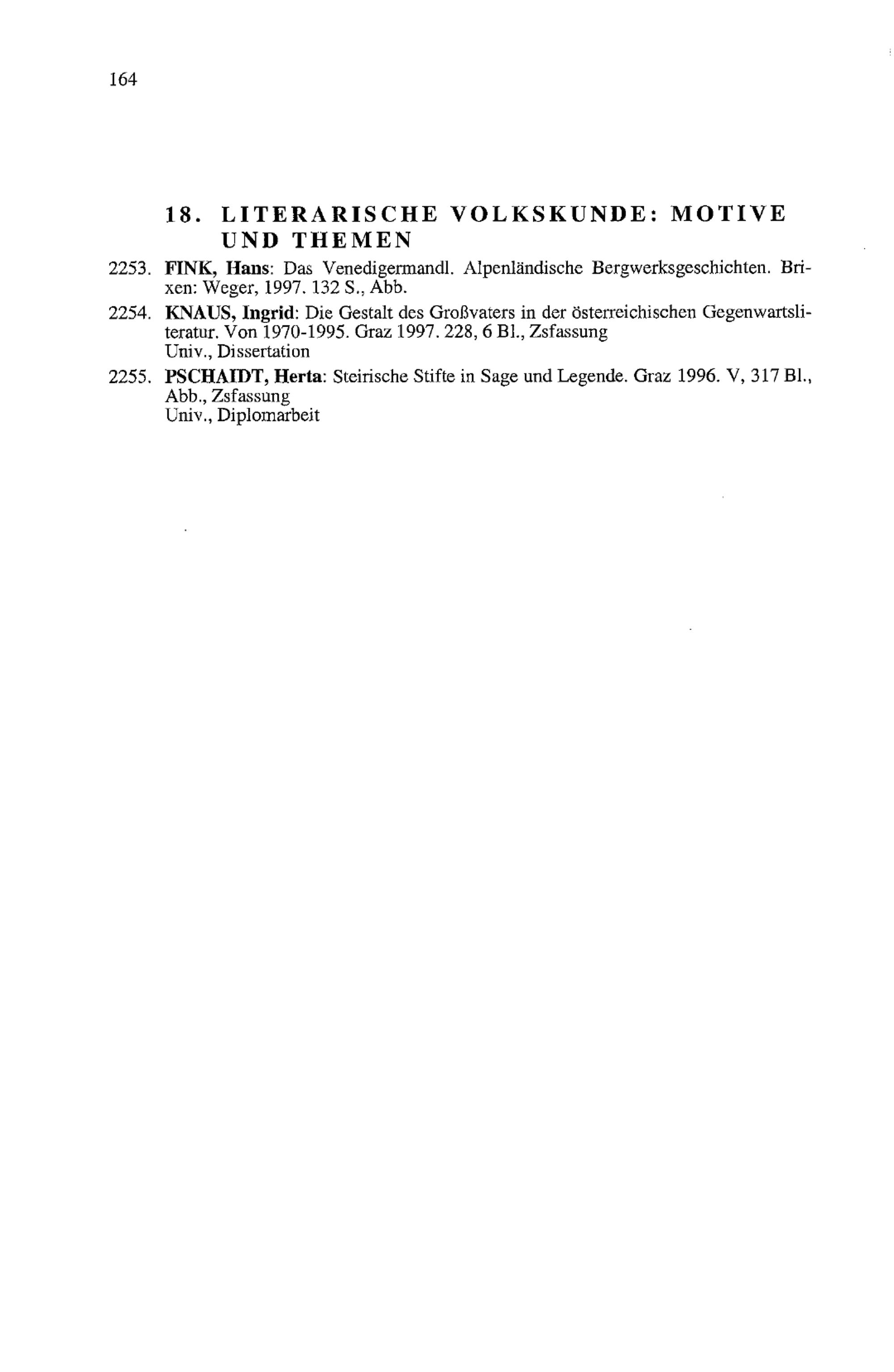 164

18. LITERARISCHE VOLKSKUNDE: MOTIVE UND THEMEN

2253. FINK, Hans: Das Venedigermandl. Alpenländische Bergwerksgeschichten. Brixen: Weger, 1997. 132 S., Abb.

2254. KNAUS, Ingrid: Die Gestalt des Großvaters in der österreichischen Gegenwartsliteratur. Von 1970-1995. Graz 1997. 228, 6 Bl., Zsfassung
Univ., Dissertation

2255. PSCHAIDT, Herta: Steirische Stifte in Sage und Legende. Graz 1996. V, 317 Bl., Abb., Zsfassung
Univ., Diplomarbeit